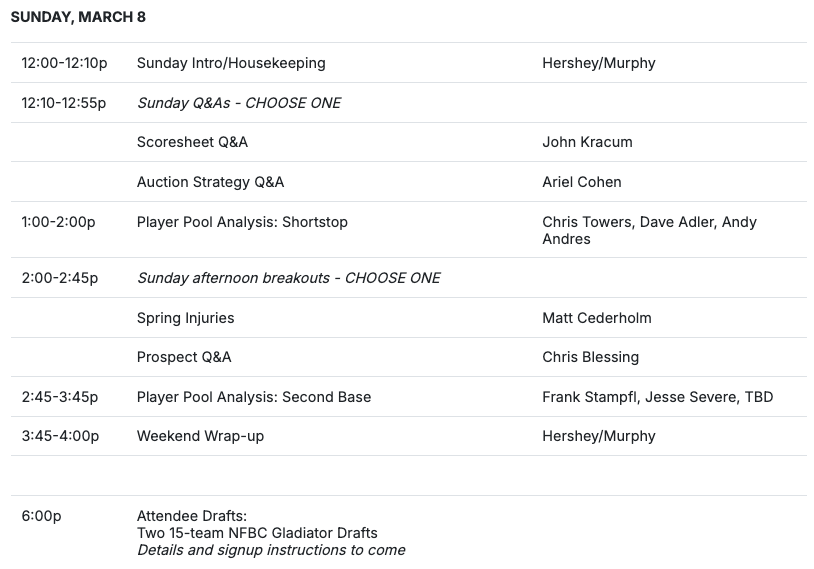 SUNDAY, MARCH 8

| | | |
|---|---|---|
| 12:00-12:10p | Sunday Intro/Housekeeping | Hershey/Murphy |
| 12:10-12:55p | Sunday Q&As - CHOOSE ONE | |
| | Scoresheet Q&A | John Kracum |
| | Auction Strategy Q&A | Ariel Cohen |
| 1:00-2:00p | Player Pool Analysis: Shortstop | Chris Towers, Dave Adler, Andy Andres |
| 2:00-2:45p | Sunday afternoon breakouts - CHOOSE ONE | |
| | Spring Injuries | Matt Cederholm |
| | Prospect Q&A | Chris Blessing |
| 2:45-3:45p | Player Pool Analysis: Second Base | Frank Stampfl, Jesse Severe, TBD |
| 3:45-4:00p | Weekend Wrap-up | Hershey/Murphy |
| | | |
| 6:00p | Attendee Drafts: Two 15-team NFBC Gladiator Drafts Details and signup instructions to come | |